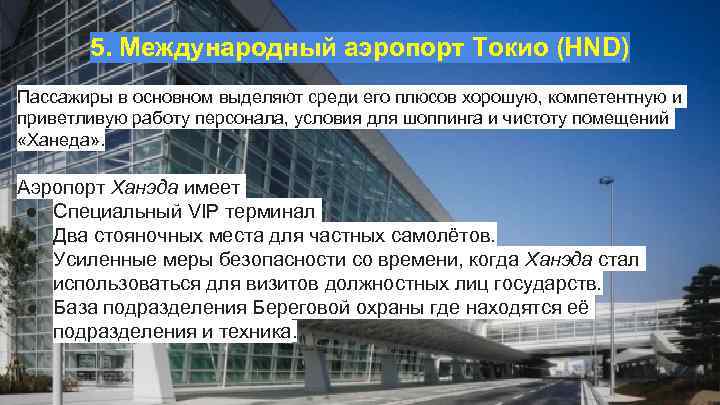 5. Международный аэропорт Токио (HND)

Пассажиры в основном выделяют среди его плюсов хорошую, компетентную и приветливую работу персонала, условия для шоппинга и чистоту помещений «Ханеда».

Аэропорт Ханэда имеет
● Специальный VIP терминал
● Два стояночных места для частных самолётов.
● Усиленные меры безопасности со времени, когда Ханэда стал использоваться для визитов должностных лиц государств.
● База подразделения Береговой охраны где находятся её подразделения и техника.